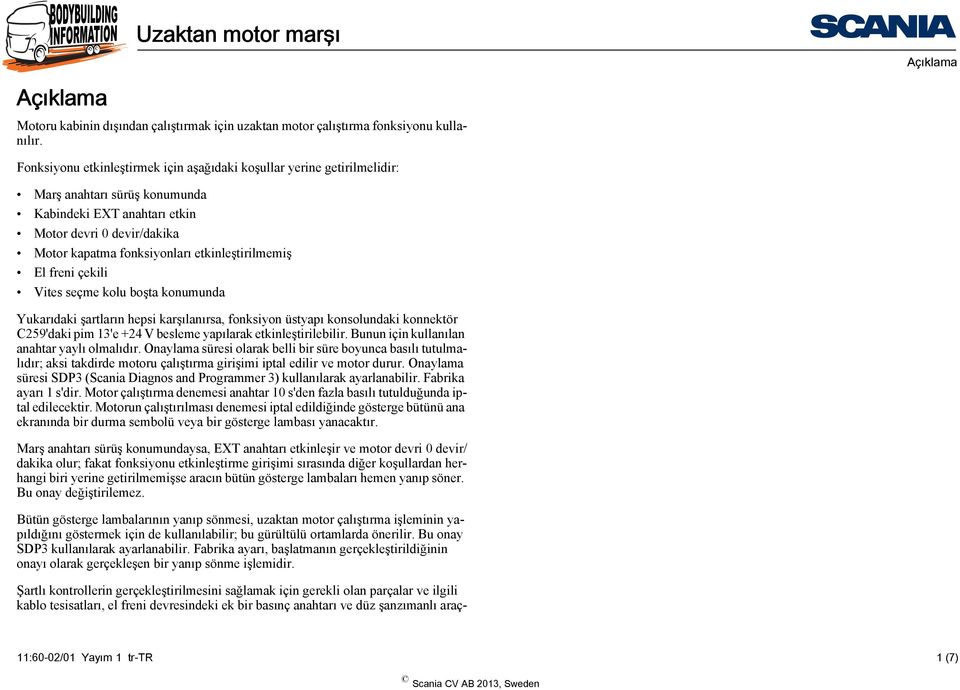 BODYBUILDING INFORMATION

Uzaktan motor marşı

SCANIA

Açıklama

Açıklama

Motoru kabinin dışından çalıştırmak için uzaktan motor çalıştırma fonksiyonu kullanılır.

Fonksiyonu etkinleştirmek için aşağıdaki koşullar yerine getirilmelidir:

• Marş anahtarı sürüş konumunda
• Kabindeki EXT anahtarı etkin
• Motor devri 0 devir/dakika
• Motor kapatma fonksiyonları etkinleştirilmemiş
• El freni çekili
• Vites seçme kolu boşta konumunda

Yukarıdaki şartların hepsi karşılanırsa, fonksiyon üstyapı konsolundaki konnektör C259'daki pim 13'e +24 V besleme yapılarak etkinleştirilebilir. Bunun için kullanılan anahtar yaylı olmalıdır. Onaylama süresi olarak belli bir süre boyunca basılı tutulmalıdır; aksi takdirde motoru çalıştırma girişimi iptal edilir ve motor durur. Onaylama süresi SDP3 (Scania Diagnos and Programmer 3) kullanılarak ayarlanabilir. Fabrika ayarı 1 s'dir. Motor çalıştırma denemesi anahtar 10 s'den fazla basılı tutulduğunda iptal edilecektir. Motorun çalıştırılması denemesi iptal edildiğinde gösterge bütünü ana ekranında bir durma sembolü veya bir gösterge lambası yanacaktır.

Marş anahtarı sürüş konumundaysa, EXT anahtarı etkinleşir ve motor devri 0 devir/dakika olur; fakat fonksiyonu etkinleştirme girişimi sırasında diğer koşullardan herhangi biri yerine getirilmemişse aracın bütün gösterge lambaları hemen yanıp söner. Bu onay değiştirilemez.

Bütün gösterge lambalarının yanıp sönmesi, uzaktan motor çalıştırma işleminin yapıldığını göstermek için de kullanılabilir; bu gürültülü ortamlarda önerilir. Bu onay SDP3 kullanılarak ayarlanabilir. Fabrika ayarı, başlatmanın gerçekleştirildiğinin onayı olarak gerçekleşen bir yanıp sönme işlemidir.

Şartlı kontrollerin gerçekleştirilmesini sağlamak için gerekli olan parçalar ve ilgili kablo tesisatları, el freni devresindeki ek bir basınç anahtarı ve düz şanzımanlı araç-

11:60-02/01 Yayım 1 tr-TR

1 (7)

© Scania CV AB 2013, Sweden